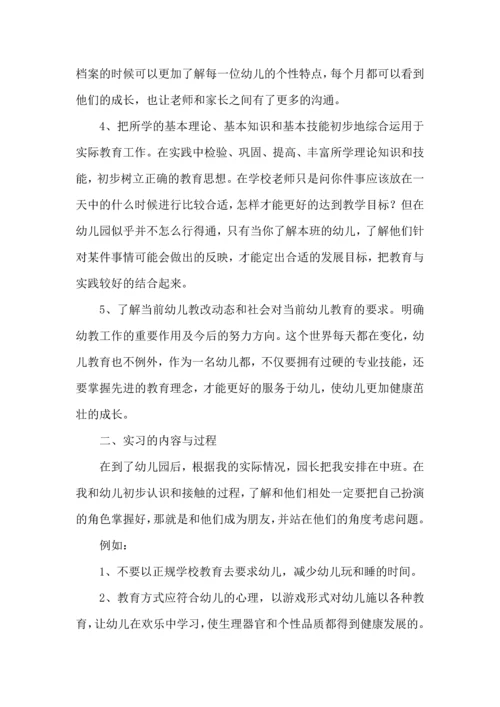 档案的时候可以更加了解每一位幼儿的个性特点，每个月都可以看到他们的成长，也让老师和家长之间有了更多的沟通。

4、把所学的基本理论、基本知识和基本技能初步地综合运用于实际教育工作。在实践中检验、巩固、提高、丰富所学理论知识和技能，初步树立正确的教育思想。在学校老师只是问你件事应该放在一天中的什么时候进行比较合适，怎样才能更好的达到教学目标？但在幼儿园似乎并不怎么行得通，只有当你了解本班的幼儿，了解他们针对某件事情可能会做出的反映，才能定出合适的发展目标，把教育与实践较好的结合起来。

5、了解当前幼儿教改动态和社会对当前幼儿教育的要求。明确幼教工作的重要作用及今后的努力方向。这个世界每天都在变化，幼儿教育也不例外，作为一名幼儿都，不仅要拥有过硬的专业技能，还要掌握先进的教育理念，才能更好的服务于幼儿，使幼儿更加健康茁壮的成长。

二、实习的内容与过程

在到了幼儿园后，根据我的实际情况，园长把我安排在中班。在我和幼儿初步认识和接触的过程，了解和他们相处一定要把自己扮演的角色掌握好，那就是和他们成为朋友，并站在他们的角度考虑问题。

例如：

1、不要以正规学校教育去要求幼儿，减少幼儿玩和睡的时间。

2、教育方式应符合幼儿的心理，以游戏形式对幼儿施以各种教育，让幼儿在欢乐中学习，使生理器官和个性品质都得到健康发展的。